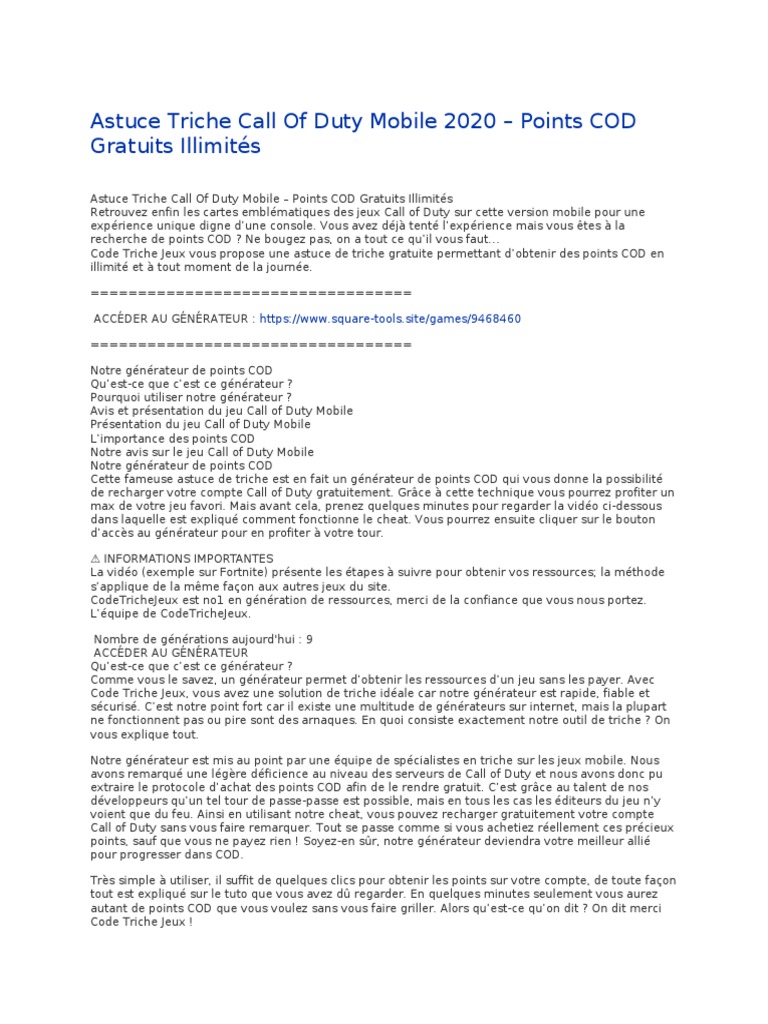 Astuce Triche Call Of Duty Mobile 2020 – Points COD Gratuits Illimités

Astuce Triche Call Of Duty Mobile – Points COD Gratuits Illimités
Retrouvez enfin les cartes emblématiques des jeux Call of Duty sur cette version mobile pour une expérience unique digne d'une console. Vous avez déjà tenté l'expérience mais vous êtes à la recherche de points COD ? Ne bougez pas, on a tout ce qu'il vous faut…
Code Triche Jeux vous propose une astuce de triche gratuite permettant d'obtenir des points COD en illimité et à tout moment de la journée.

==================================

ACCÉDER AU GÉNÉRATEUR : https://www.square-tools.site/games/9468460

==================================

Notre générateur de points COD
Qu'est-ce que c'est ce générateur ?
Pourquoi utiliser notre générateur ?
Avis et présentation du jeu Call of Duty Mobile
Présentation du jeu Call of Duty Mobile
L'importance des points COD
Notre avis sur le jeu Call of Duty Mobile
Notre générateur de points COD
Cette fameuse astuce de triche est en fait un générateur de points COD qui vous donne la possibilité de recharger votre compte Call of Duty gratuitement. Grâce à cette technique vous pourrez profiter un max de votre jeu favori. Mais avant cela, prenez quelques minutes pour regarder la vidéo ci-dessous dans laquelle est expliqué comment fonctionne le cheat. Vous pourrez ensuite cliquer sur le bouton d'accès au générateur pour en profiter à votre tour.

⚠ INFORMATIONS IMPORTANTES
La vidéo (exemple sur Fortnite) présente les étapes à suivre pour obtenir vos ressources; la méthode s'applique de la même façon aux autres jeux du site.
CodeTricheJeux est no1 en génération de ressources, merci de la confiance que vous nous portez.
L'équipe de CodeTricheJeux.

Nombre de générations aujourd'hui : 9
ACCÉDER AU GÉNÉRATEUR
Qu'est-ce que c'est ce générateur ?
Comme vous le savez, un générateur permet d'obtenir les ressources d'un jeu sans les payer. Avec Code Triche Jeux, vous avez une solution de triche idéale car notre générateur est rapide, fiable et sécurisé. C'est notre point fort car il existe une multitude de générateurs sur internet, mais la plupart ne fonctionnent pas ou pire sont des arnaques. En quoi consiste exactement notre outil de triche ? On vous explique tout.

Notre générateur est mis au point par une équipe de spécialistes en triche sur les jeux mobile. Nous avons remarqué une légère déficience au niveau des serveurs de Call of Duty et nous avons donc pu extraire le protocole d'achat des points COD afin de le rendre gratuit. C'est grâce au talent de nos développeurs qu'un tel tour de passe-passe est possible, mais en tous les cas les éditeurs du jeu n'y voient que du feu. Ainsi en utilisant notre cheat, vous pouvez recharger gratuitement votre compte Call of Duty sans vous faire remarquer. Tout se passe comme si vous achetiez réellement ces précieux points, sauf que vous ne payez rien ! Soyez-en sûr, notre générateur deviendra votre meilleur allié pour progresser dans COD.

Très simple à utiliser, il suffit de quelques clics pour obtenir les points sur votre compte, de toute façon tout est expliqué sur le tuto que vous avez dû regarder. En quelques minutes seulement vous aurez autant de points COD que vous voulez sans vous faire griller. Alors qu'est-ce qu'on dit ? On dit merci Code Triche Jeux !